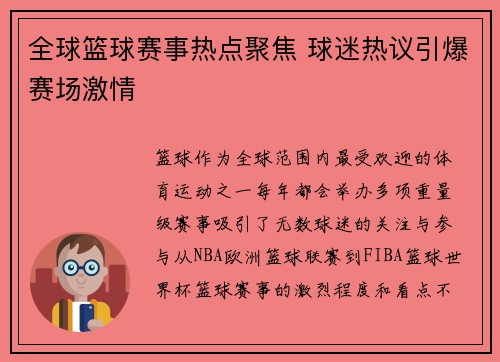 全球篮球赛事热点聚焦 球迷热议引爆赛场激情

篮球作为全球范围内最受欢迎的体育运动之一每年都会举办多项重量级赛事吸引了无数球迷的关注与参与从NBA欧洲篮球联赛到FIBA篮球世界杯篮球赛事的激烈程度和看点不